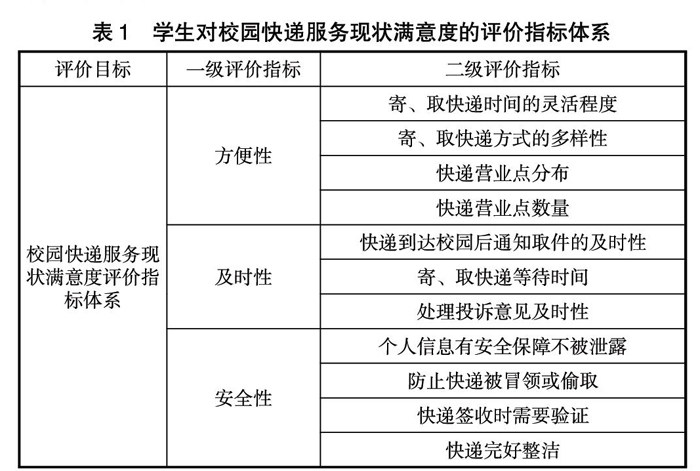 表 1　学生对校园快递服务现状满意度的评价指标体系

| 评价目标 | 一级评价指标 | 二级评价指标 |
|---|---|---|
| 校园快递服务现状满意度评价指标体系 | 方便性 | 寄、取快递时间的灵活程度 |
| | | 寄、取快递方式的多样性 |
| | | 快递营业点分布 |
| | | 快递营业点数量 |
| | 及时性 | 快递到达校园后通知取件的及时性 |
| | | 寄、取快递等待时间 |
| | | 处理投诉意见及时性 |
| | 安全性 | 个人信息有安全保障不被泄露 |
| | | 防止快递被冒领或偷取 |
| | | 快递签收时需要验证 |
| | | 快递完好整洁 |